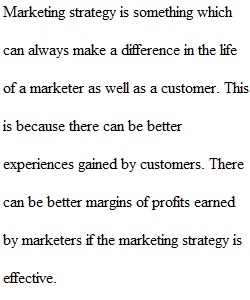 Marketing strategy is something which can always make a difference in the life of a marketer as well as a customer. This is because there can be better experiences gained by customers. There can be better margins of profits earned by marketers if the marketing strategy is effective.